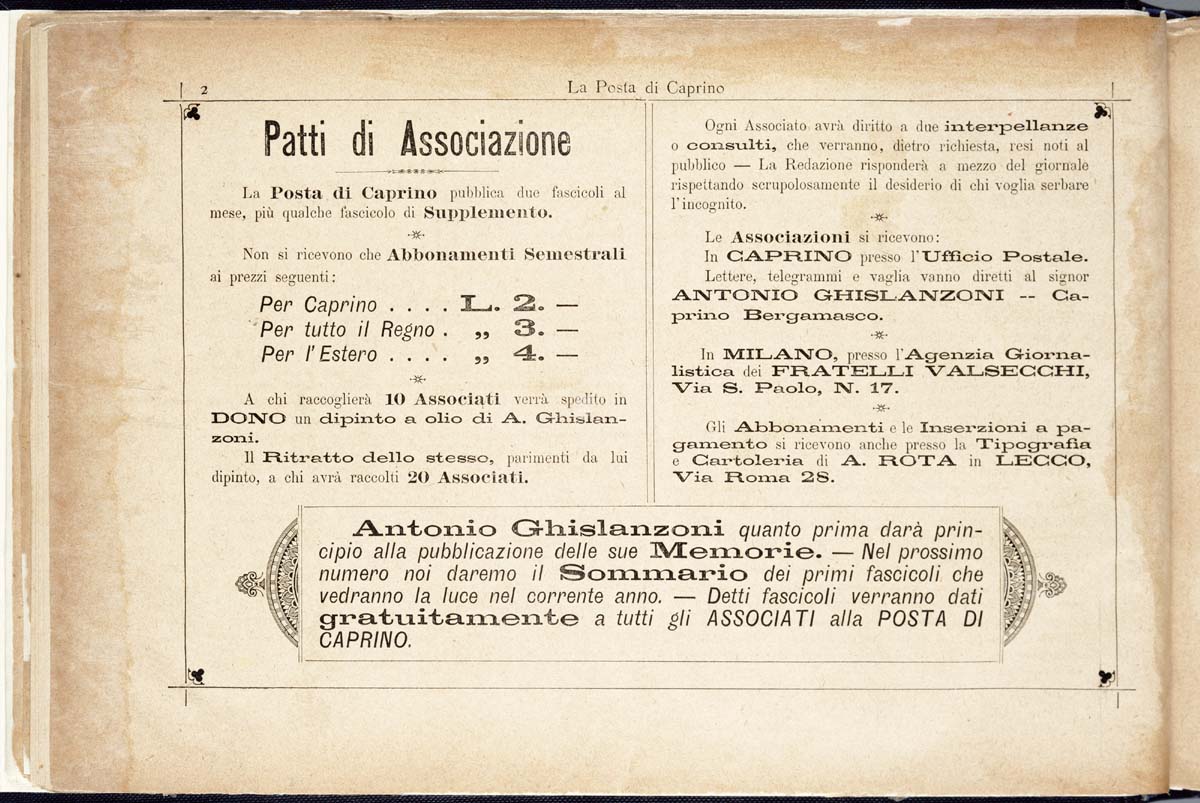 2 La Posta di Caprino

Patti di Associazione

La Posta di Caprino pubblica due fascicoli al mese, più qualche fascicolo di Supplemento.

Non si ricevono che Abbonamenti Semestrali ai prezzi seguenti:

Per Caprino . . . . L. 2. —
Per tutto il Regno . „ 3. —
Per l'Estero . . . . „ 4. —

A chi raccoglierà 10 Associati verrà spedito in DONO un dipinto a olio di A. Ghislanzoni.

Il Ritratto dello stesso, parimenti da lui dipinto, a chi avrà raccolti 20 Associati.

Ogni Associato avrà diritto a due interpellanze o consulti, che verranno, dietro richiesta, resi noti al pubblico — La Redazione risponderà a mezzo del giornale rispettando scrupolosamente il desiderio di chi voglia serbare l'incognito.

Le Associazioni si ricevono:
In CAPRINO presso l'Ufficio Postale.
Lettere, telegrammi e vaglia vanno diretti al signor ANTONIO GHISLANZONI -- Caprino Bergamasco.

In MILANO, presso l'Agenzia Giornalistica dei FRATELLI VALSECCHI, Via S. Paolo, N. 17.

Gli Abbonamenti e le Inserzioni a pagamento si ricevono anche presso la Tipografia e Cartoleria di A. ROTA in LECCO, Via Roma 28.

Antonio Ghislanzoni quanto prima darà principio alla pubblicazione delle sue Memorie. — Nel prossimo numero noi daremo il Sommario dei primi fascicoli che vedranno la luce nel corrente anno. — Detti fascicoli verranno dati gratuitamente a tutti gli ASSOCIATI alla POSTA DI CAPRINO.